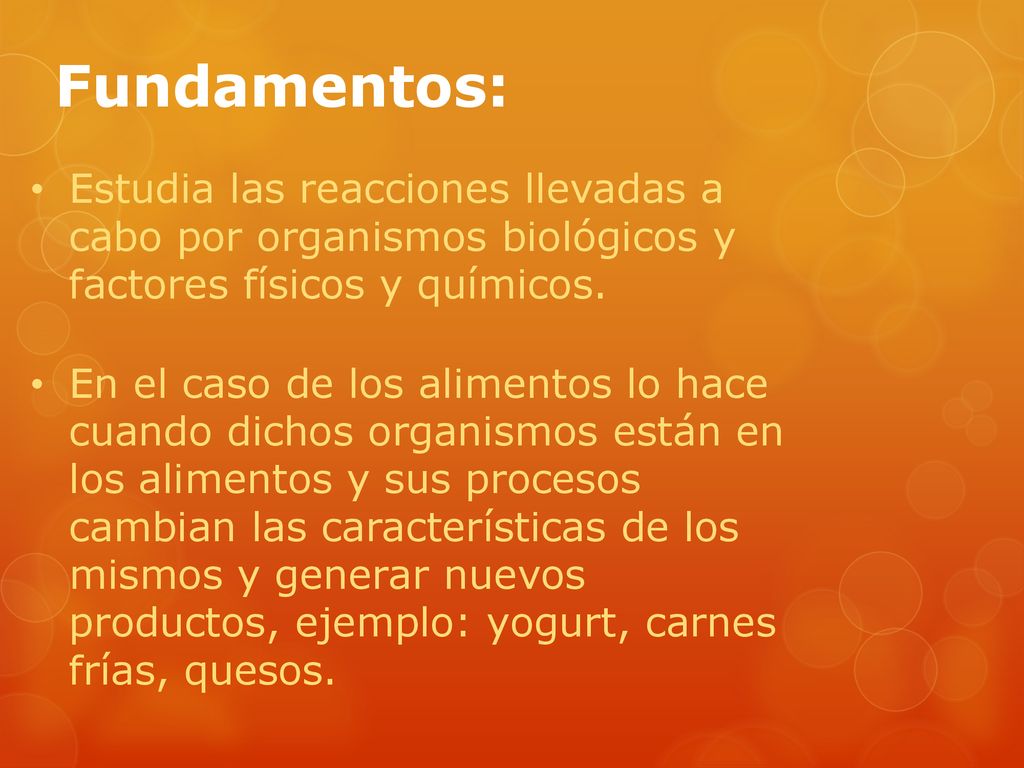 Fundamentos:

• Estudia las reacciones llevadas a cabo por organismos biológicos y factores físicos y químicos.

• En el caso de los alimentos lo hace cuando dichos organismos están en los alimentos y sus procesos cambian las características de los mismos y generar nuevos productos, ejemplo: yogurt, carnes frías, quesos.